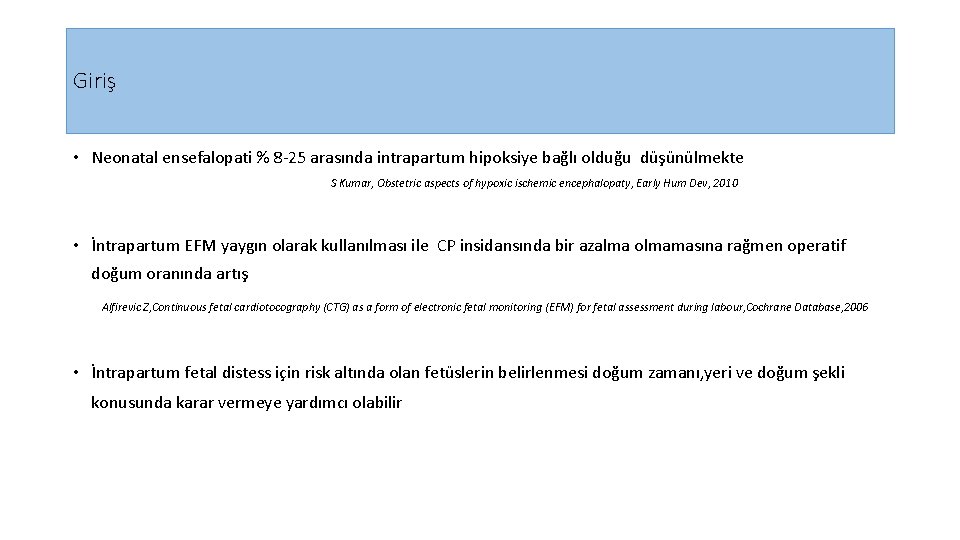 Giriş

• Neonatal ensefalopati % 8-25 arasında intrapartum hipoksiye bağlı olduğu düşünülmekte

S Kumar, Obstetric aspects of hypoxic ischemic encephalopaty, Early Hum Dev, 2010

• İntrapartum EFM yaygın olarak kullanılması ile CP insidansında bir azalma olmamasına rağmen operatif doğum oranında artış

Alfirevic Z,Continuous fetal cardiotocography (CTG) as a form of electronic fetal monitoring (EFM) for fetal assessment during labour,Cochrane Database,2006

• İntrapartum fetal distess için risk altında olan fetüslerin belirlenmesi doğum zamanı,yeri ve doğum şekli konusunda karar vermeye yardımcı olabilir